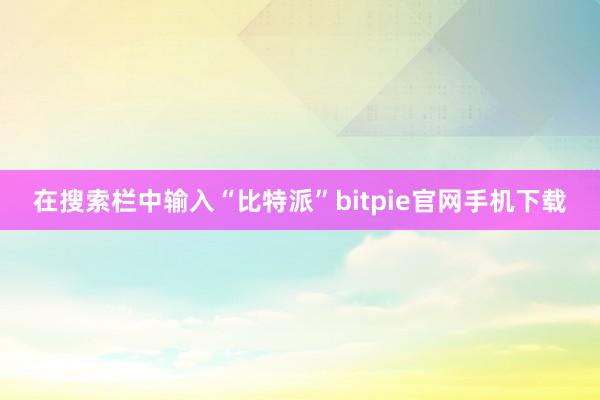 在搜索栏中输入“比特派”bitpie官网手机下载